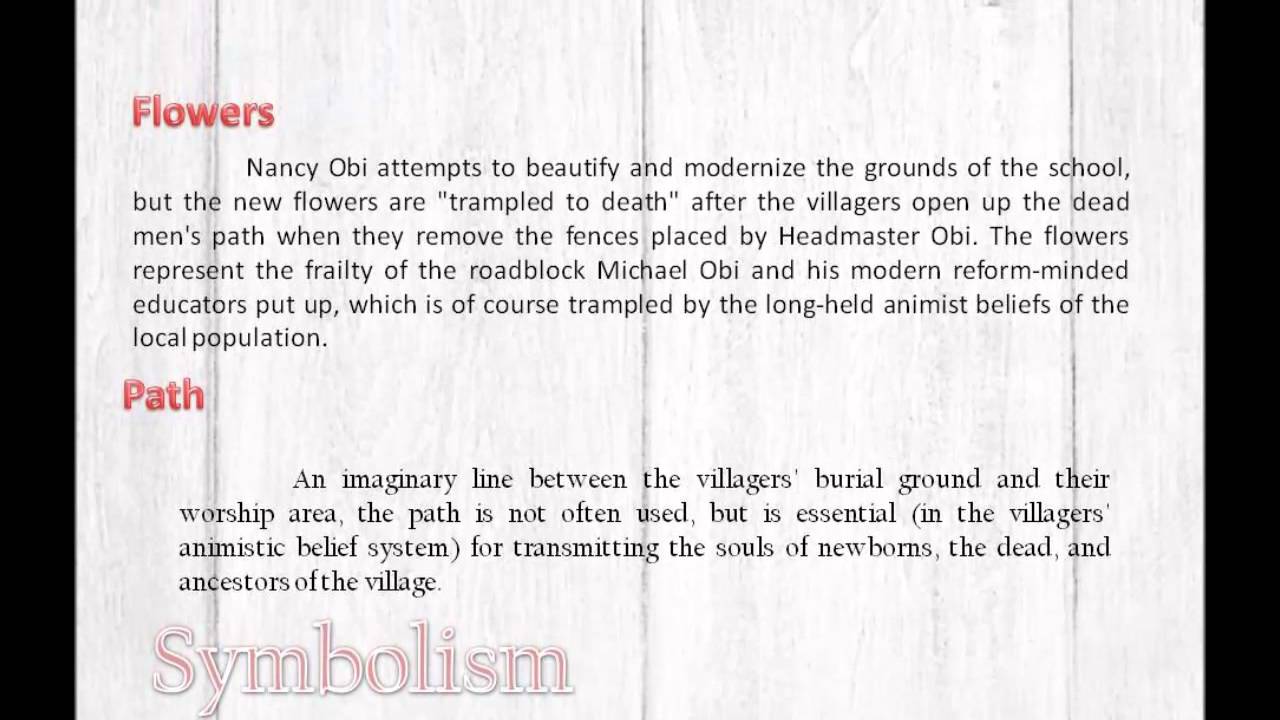 Flowers

Nancy Obi attempts to beautify and modernize the grounds of the school, but the new flowers are "trampled to death" after the villagers open up the dead men's path when they remove the fences placed by Headmaster Obi. The flowers represent the frailty of the roadblock Michael Obi and his modern reform-minded educators put up, which is of course trampled by the long-held animist beliefs of the local population.

Path

An imaginary line between the villagers' burial ground and their worship area, the path is not often used, but is essential (in the villagers' animistic belief system) for transmitting the souls of newborns, the dead, and ancestors of the village.

Symbolism